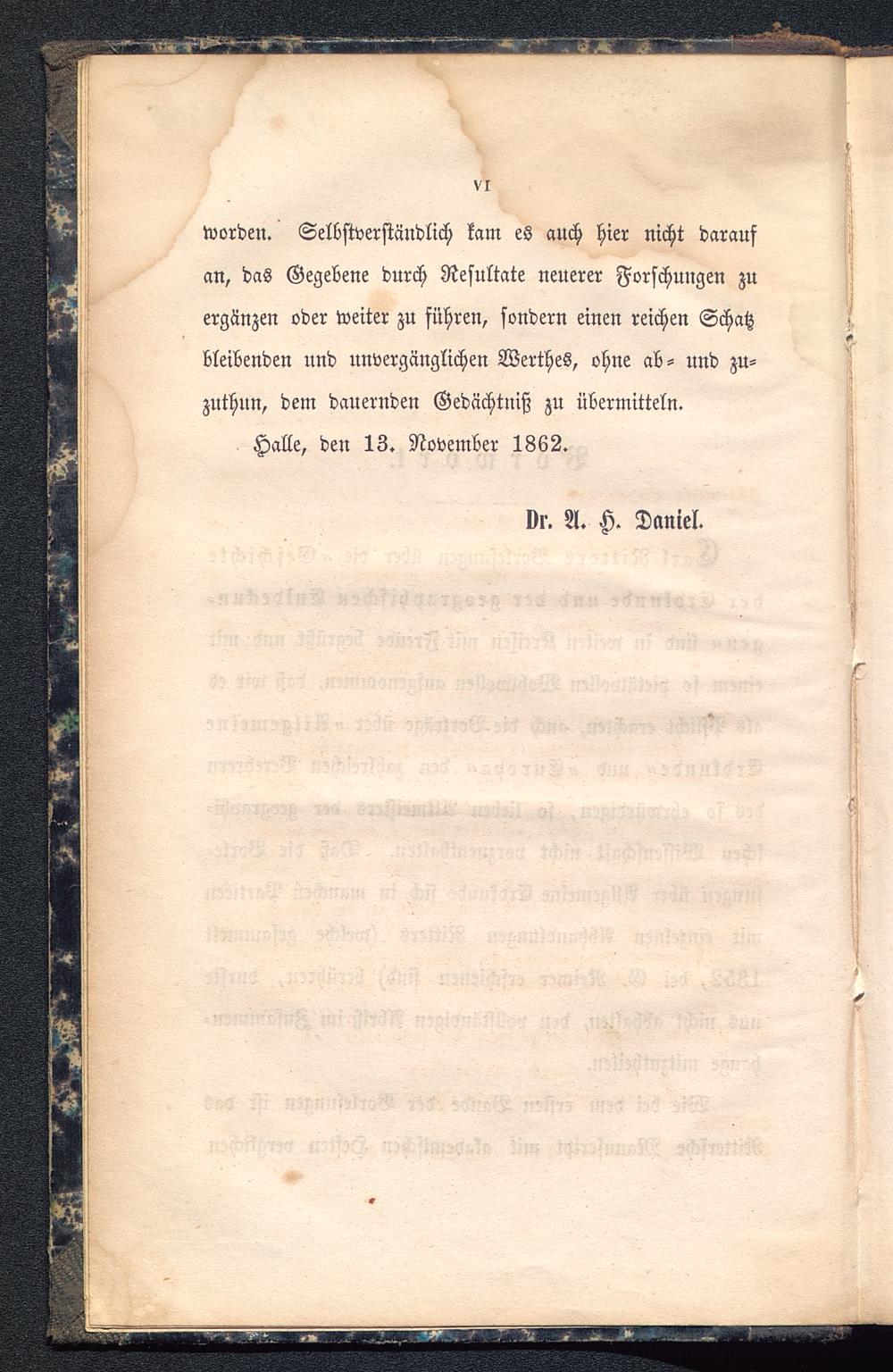 VI

worden. Selbstverständlich kam es auch hier nicht darauf an, das Gegebene durch Resultate neuerer Forschungen zu ergänzen oder weiter zu führen, sondern einen reichen Schatz bleibenden und unvergänglichen Werthes, ohne ab- und zuzuthun, dem dauernden Gedächtniß zu übermitteln.

Halle, den 13. November 1862.

Dr. A. H. Daniel.